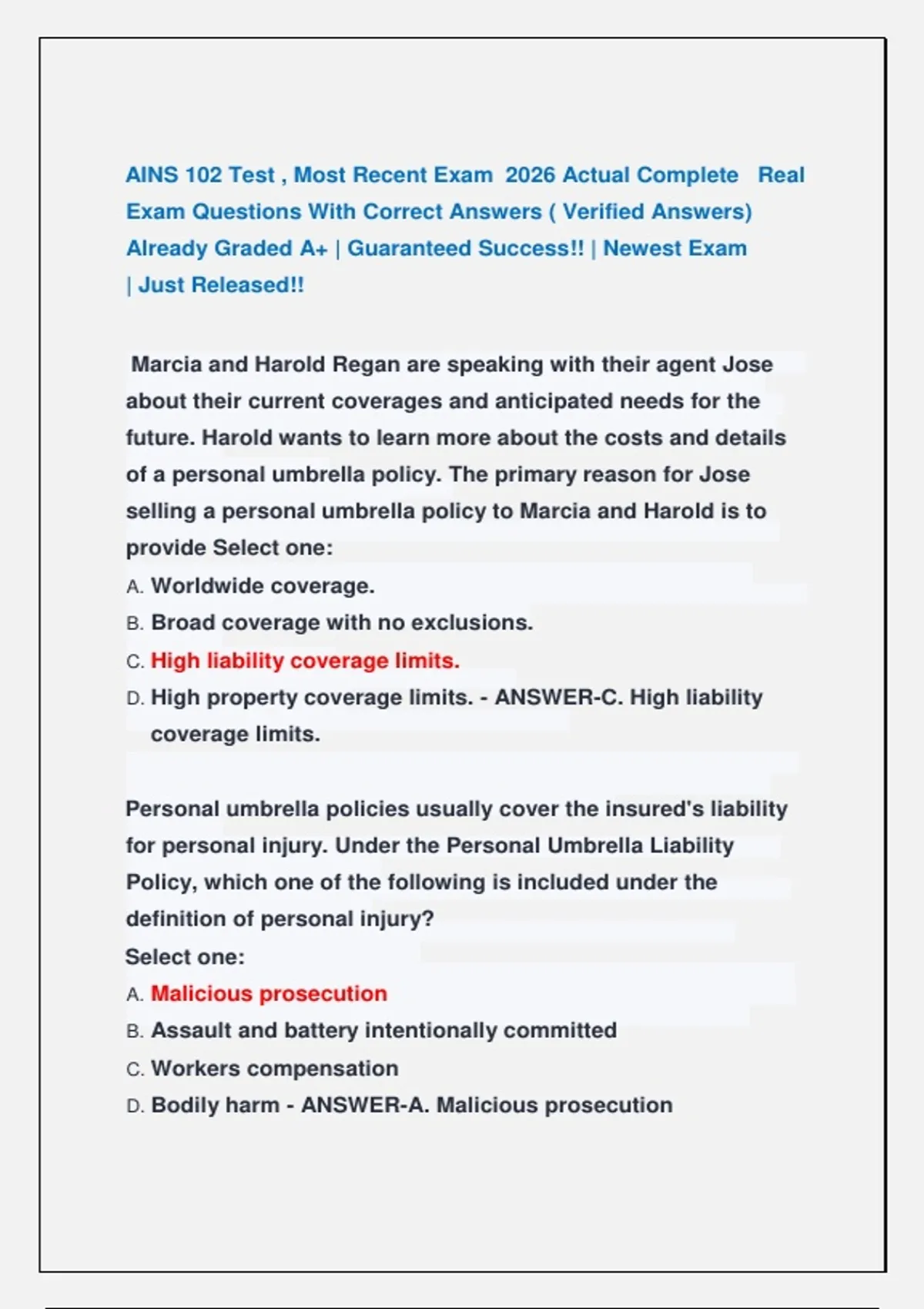 AINS 102 Test , Most Recent Exam 2026 Actual Complete Real Exam Questions With Correct Answers ( Verified Answers) Already Graded A+ | Guaranteed Success!! | Newest Exam | Just Released!!

Marcia and Harold Regan are speaking with their agent Jose about their current coverages and anticipated needs for the future. Harold wants to learn more about the costs and details of a personal umbrella policy. The primary reason for Jose selling a personal umbrella policy to Marcia and Harold is to provide Select one:
A. Worldwide coverage.
B. Broad coverage with no exclusions.
C. High liability coverage limits.
D. High property coverage limits. - ANSWER-C. High liability coverage limits.

Personal umbrella policies usually cover the insured's liability for personal injury. Under the Personal Umbrella Liability Policy, which one of the following is included under the definition of personal injury?
Select one:
A. Malicious prosecution
B. Assault and battery intentionally committed
C. Workers compensation
D. Bodily harm - ANSWER-A. Malicious prosecution